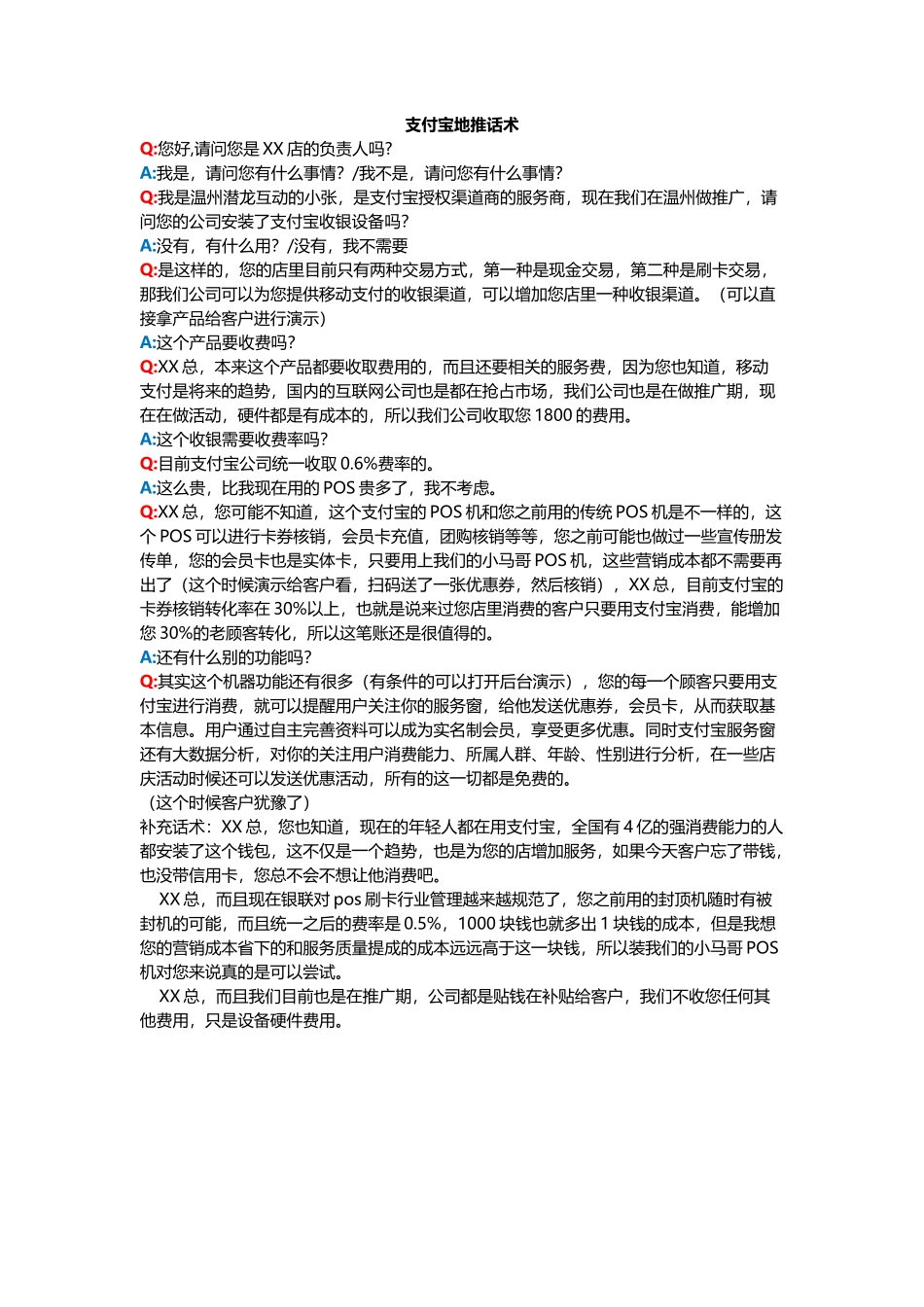 支付宝地推话术

Q:您好,请问您是 XX 店的负责人吗?

A:我是，请问您有什么事情？/我不是，请问您有什么事情？

Q:我是温州潜龙互动的小张，是支付宝授权渠道商的服务商，现在我们在温州做推广，请问您的公司安装了支付宝收银设备吗?

A:没有，有什么用？/没有，我不需要

Q:是这样的，您的店里目前只有两种交易方式，第一种是现金交易，第二种是刷卡交易，那我们公司可以为您提供移动支付的收银渠道，可以增加您店里一种收银渠道。（可以直接拿产品给客户进行演示）

A:这个产品要收费吗?

Q:XX 总，本来这个产品都要收取费用的，而且还要相关的服务费，因为您也知道，移动支付是将来的趋势，国内的互联网公司也是都在抢占市场，我们公司也是在做推广期，现在在做活动，硬件都是有成本的，所以我们公司收取您 1800 的费用。

A:这个收银需要收费率吗?

Q:目前支付宝公司统一收取 0.6%费率的。

A:这么贵，比我现在用的 POS 贵多了，我不考虑。

Q:XX 总，您可能不知道，这个支付宝的 POS 机和您之前用的传统 POS 机是不一样的，这个 POS 可以进行卡券核销，会员卡充值，团购核销等等，您之前可能也做过一些宣传册发传单，您的会员卡也是实体卡，只要用上我们的小马哥 POS 机，这些营销成本都不需要再出了（这个时候演示给客户看，扫码送了一张优惠券，然后核销），XX 总，目前支付宝的卡券核销转化率在 30%以上，也就是说来过您店里消费的客户只要用支付宝消费，能增加您 30%的老顾客转化，所以这笔账还是很值得的。

A:还有什么别的功能吗?

Q:其实这个机器功能还有很多（有条件的可以打开后台演示），您的每一个顾客只要用支付宝进行消费，就可以提醒用户关注你的服务窗，给他发送优惠券，会员卡，从而获取基本信息。用户通过自主完善资料可以成为实名制会员，享受更多优惠。同时支付宝服务窗还有大数据分析，对你的关注用户消费能力、所属人群、年龄、性别进行分析，在一些店庆活动时候还可以发送优惠活动，所有的这一切都是免费的。

（这个时候客户犹豫了）

补充话术：XX 总，您也知道，现在的年轻人都在用支付宝，全国有 4 亿的强消费能力的人都安装了这个钱包，这不仅是一个趋势，也是为您的店增加服务，如果今天客户忘了带钱，也没带信用卡，您总不会不想让他消费吧。

XX 总，而且现在银联对 pos 刷卡行业管理越来越规范了，您之前用的封顶机随时有被封机的可能，而且统一之后的费率是 0.5%，1000 块钱也就多出 1 块钱的成本，但是我想您的营销成本省下的和服务质量提成的成本远远高于这一块钱，所以装我们的小马哥 POS 机对您来说真的是可以尝试。

XX 总，而且我们目前也是在推广期，公司都是贴钱在补贴给客户，我们不收您任何其他费用，只是设备硬件费用。